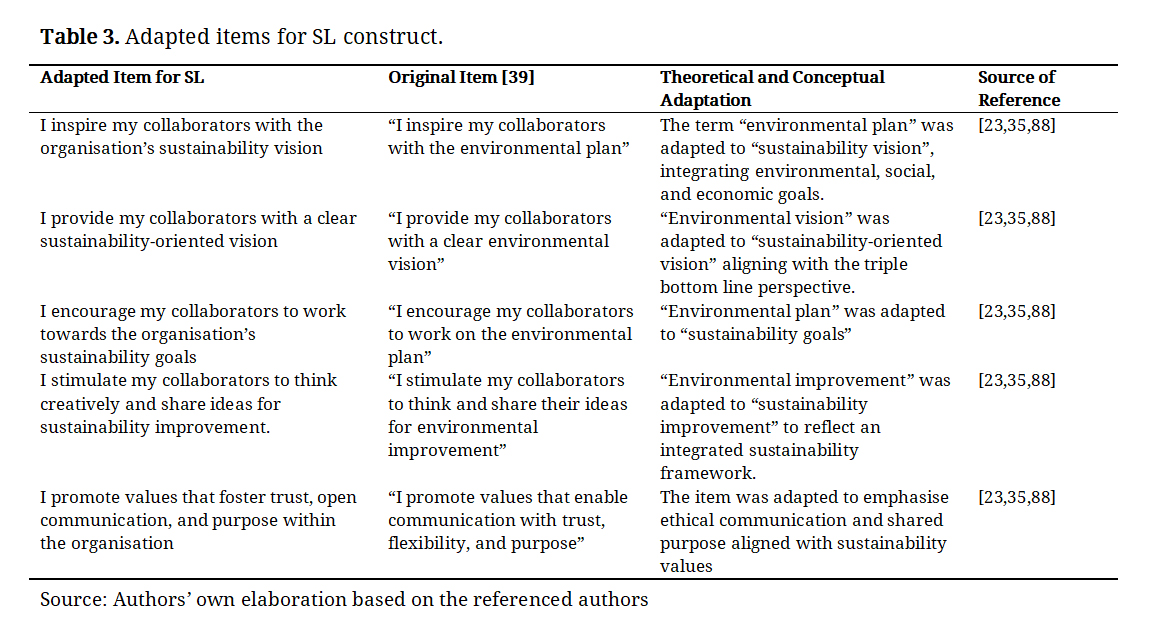 **Table 3.** Adapted items for SL construct.

| Adapted Item for SL | Original Item [39] | Theoretical and Conceptual Adaptation | Source of Reference |
|---|---|---|---|
| I inspire my collaborators with the organisation's sustainability vision | "I inspire my collaborators with the environmental plan" | The term "environmental plan" was adapted to "sustainability vision", integrating environmental, social, and economic goals. | [23,35,88] |
| I provide my collaborators with a clear sustainability-oriented vision | "I provide my collaborators with a clear environmental vision" | "Environmental vision" was adapted to "sustainability-oriented vision" aligning with the triple bottom line perspective. | [23,35,88] |
| I encourage my collaborators to work towards the organisation's sustainability goals | "I encourage my collaborators to work on the environmental plan" | "Environmental plan" was adapted to "sustainability goals" | [23,35,88] |
| I stimulate my collaborators to think creatively and share ideas for sustainability improvement. | "I stimulate my collaborators to think and share their ideas for environmental improvement" | "Environmental improvement" was adapted to "sustainability improvement" to reflect an integrated sustainability framework. | [23,35,88] |
| I promote values that foster trust, open communication, and purpose within the organisation | "I promote values that enable communication with trust, flexibility, and purpose" | The item was adapted to emphasise ethical communication and shared purpose aligned with sustainability values | [23,35,88] |

Source: Authors' own elaboration based on the referenced authors